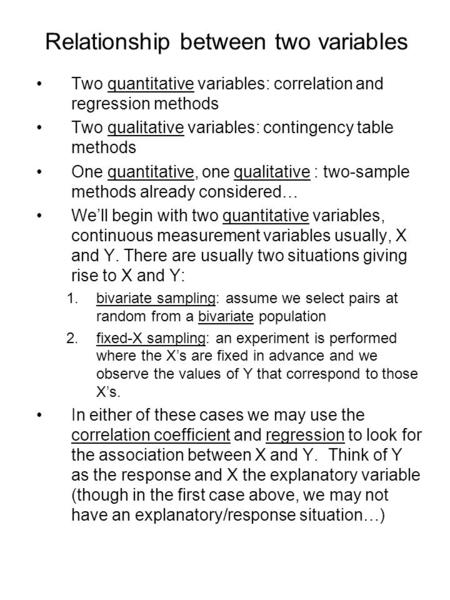 Relationship between two variables

• Two quantitative variables: correlation and regression methods

• Two qualitative variables: contingency table methods

• One quantitative, one qualitative : two-sample methods already considered…

• We'll begin with two quantitative variables, continuous measurement variables usually, X and Y. There are usually two situations giving rise to X and Y:

1. bivariate sampling: assume we select pairs at random from a bivariate population

2. fixed-X sampling: an experiment is performed where the X's are fixed in advance and we observe the values of Y that correspond to those X's.

• In either of these cases we may use the correlation coefficient and regression to look for the association between X and Y. Think of Y as the response and X the explanatory variable (though in the first case above, we may not have an explanatory/response situation…)